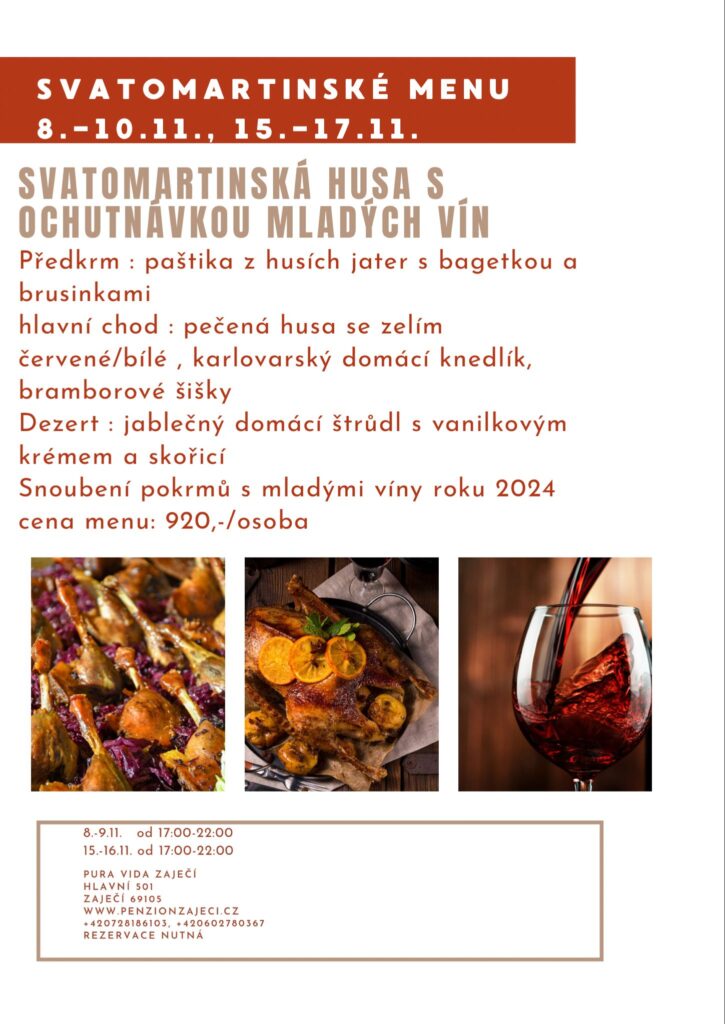 SVATOMARTINSKÉ MENU
8.–10.11., 15.–17.11.

SVATOMARTINSKÁ HUSA S OCHUTNÁVKOU MLADÝCH VÍN

Předkrm : paštika z husích jater s bagetkou a brusinkami
hlavní chod : pečená husa se zelím červené/bílé , karlovarský domácí knedlík, bramborové šišky
Dezert : jablečný domácí štrůdl s vanilkovým krémem a skořicí
Snoubení pokrmů s mladými víny roku 2024
cena menu: 920,-/osoba

8.-9.11. od 17:00-22:00
15.-16.11. od 17:00-22:00

PURA VIDA ZAJEČÍ
HLAVNÍ 501
ZAJEČÍ 69105
WWW.PENZIONZAJECI.CZ
+420728186103, +420602780367
REZERVACE NUTNÁ